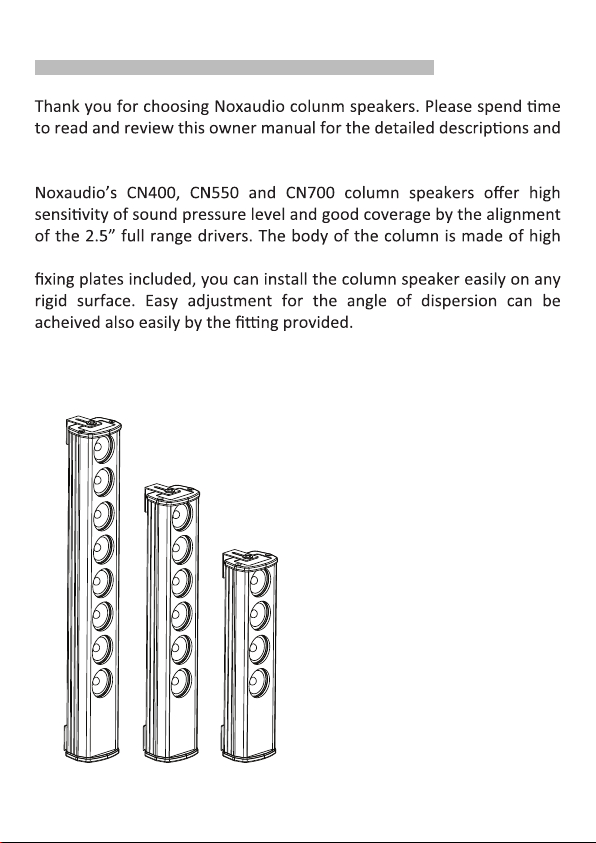 Thank you for choosing Noxaudio colunm speakers. Please spend time to read and review this owner manual for the detailed descriptions and

Noxaudio's CN400, CN550 and CN700 column speakers offer high sensitivity of sound pressure level and good coverage by the alignment of the 2.5" full range drivers. The body of the column is made of high

fixing plates included, you can install the column speaker easily on any rigid surface. Easy adjustment for the angle of dispersion can be acheived also easily by the fitting provided.